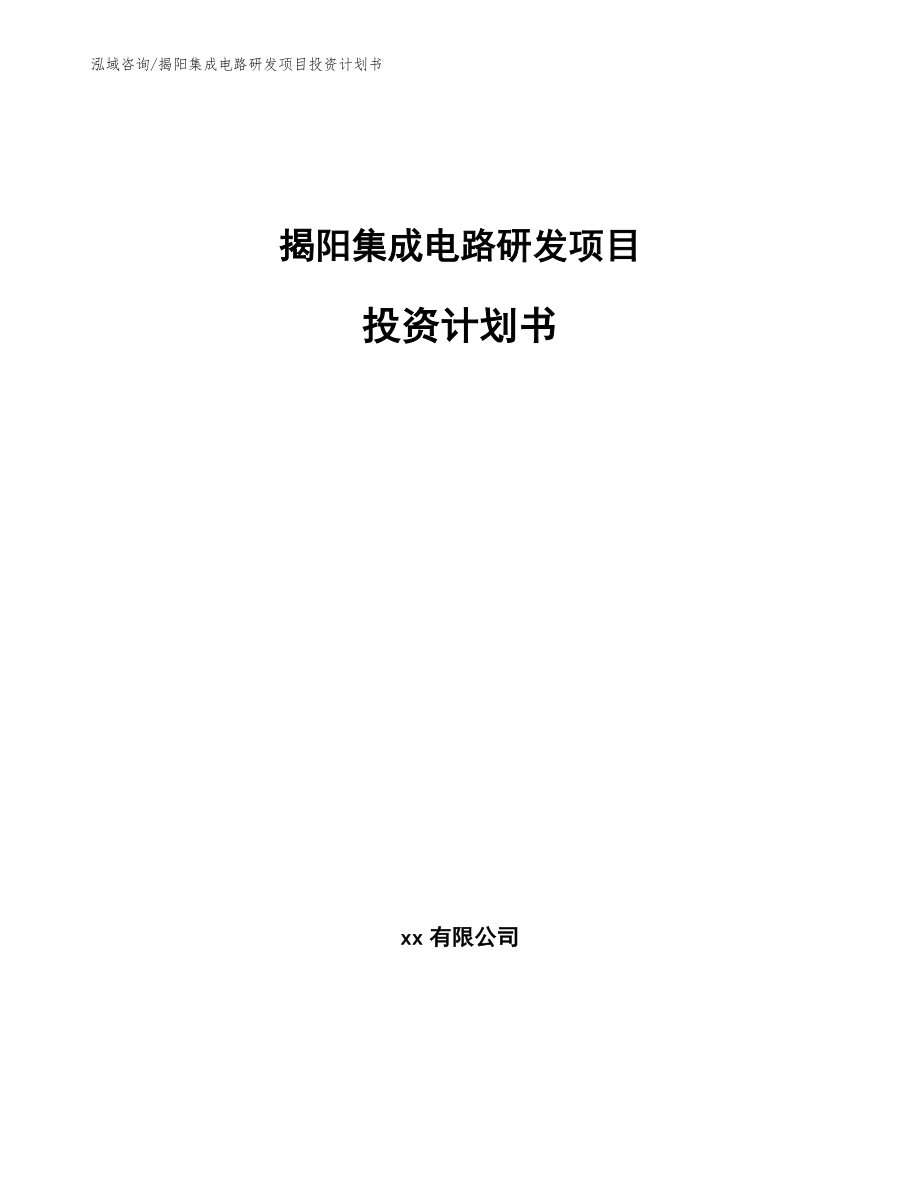 泓域咨询/揭阳集成电路研发项目投资计划书

揭阳集成电路研发项目

投资计划书

xx 有限公司